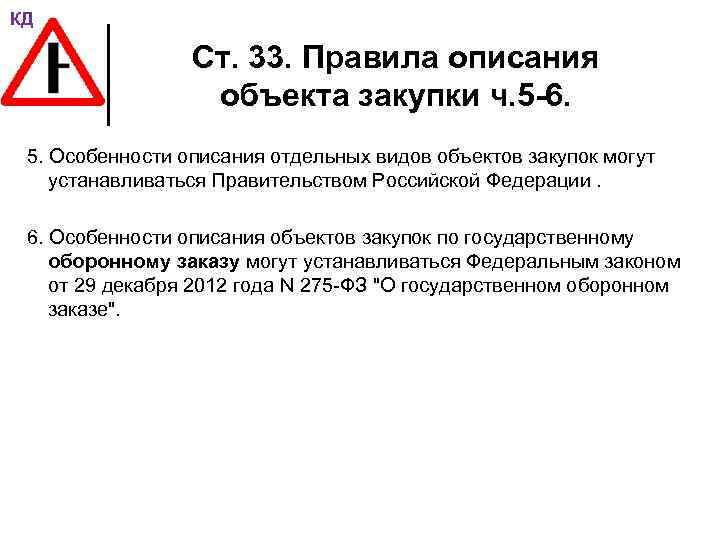 КД

Ст. 33. Правила описания объекта закупки ч.5-6.

5. Особенности описания отдельных видов объектов закупок могут устанавливаться Правительством Российской Федерации .

6. Особенности описания объектов закупок по государственному оборонному заказу могут устанавливаться Федеральным законом от 29 декабря 2012 года N 275-ФЗ "О государственном оборонном заказе".